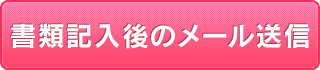 書類記入後のメール送信